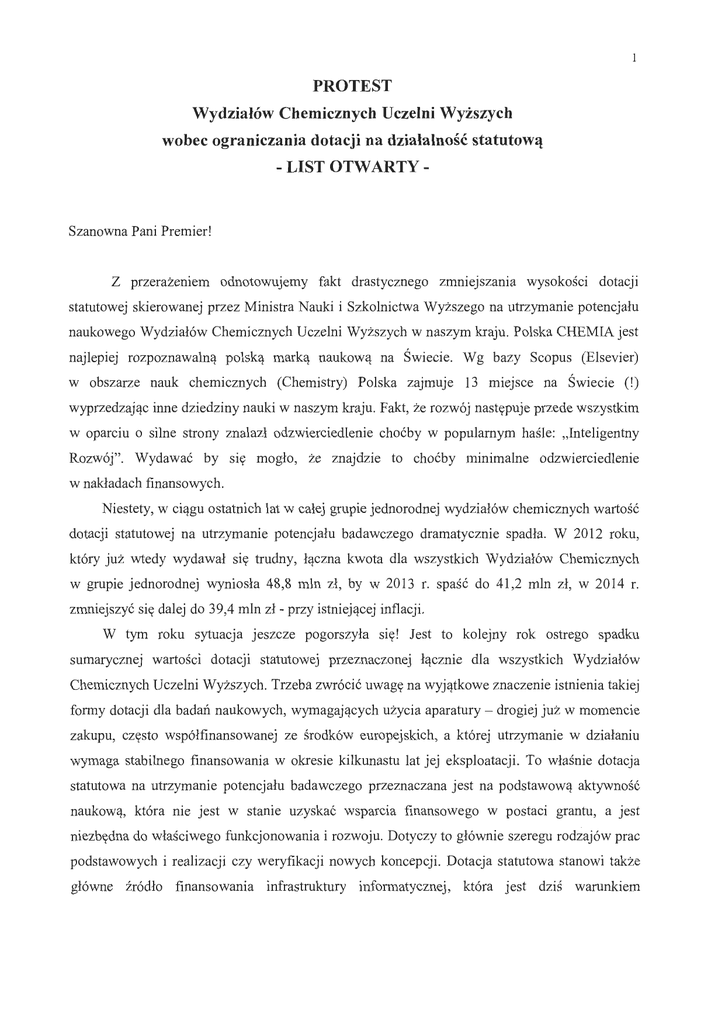 1

PROTEST
Wydziałów Chemicznych Uczelni Wyższych
wobec ograniczania dotacji na działalność statutową
- LIST OTWARTY -

Szanowna Pani Premier!

Z przerażeniem odnotowujemy fakt drastycznego zmniejszania wysokości dotacji statutowej skierowanej przez Ministra Nauki i Szkolnictwa Wyższego na utrzymanie potencjału naukowego Wydziałów Chemicznych Uczelni Wyższych w naszym kraju. Polska CHEMIA jest najlepiej rozpoznawalną polską marką naukową na Świecie. Wg bazy Scopus (Elsevier) w obszarze nauk chemicznych (Chemistry) Polska zajmuje 13 miejsce na Świecie (!) wyprzedzając inne dziedziny nauki w naszym kraju. Fakt, że rozwój następuje przede wszystkim w oparciu o silne strony znalazł odzwierciedlenie choćby w popularnym haśle: „Inteligentny Rozwój". Wydawać by się mogło, że znajdzie to choćby minimalne odzwierciedlenie w nakładach finansowych.

Niestety, w ciągu ostatnich lat w całej grupie jednorodnej wydziałów chemicznych wartość dotacji statutowej na utrzymanie potencjału badawczego dramatycznie spadła. W 2012 roku, który już wtedy wydawał się trudny, łączna kwota dla wszystkich Wydziałów Chemicznych w grupie jednorodnej wyniosła 48,8 mln zł, by w 2013 r. spaść do 41,2 mln zł, w 2014 r. zmniejszyć się dalej do 39,4 mln zł - przy istniejącej inflacji.

W tym roku sytuacja jeszcze pogorszyła się! Jest to kolejny rok ostrego spadku sumarycznej wartości dotacji statutowej przeznaczonej łącznie dla wszystkich Wydziałów Chemicznych Uczelni Wyższych. Trzeba zwrócić uwagę na wyjątkowe znaczenie istnienia takiej formy dotacji dla badań naukowych, wymagających użycia aparatury – drogiej już w momencie zakupu, często współfinansowanej ze środków europejskich, a której utrzymanie w działaniu wymaga stabilnego finansowania w okresie kilkunastu lat jej eksploatacji. To właśnie dotacja statutowa na utrzymanie potencjału badawczego przeznaczana jest na podstawową aktywność naukową, która nie jest w stanie uzyskać wsparcia finansowego w postaci grantu, a jest niezbędna do właściwego funkcjonowania i rozwoju. Dotyczy to głównie szeregu rodzajów prac podstawowych i realizacji czy weryfikacji nowych koncepcji. Dotacja statutowa stanowi także główne źródło finansowania infrastruktury informatycznej, która jest dziś warunkiem